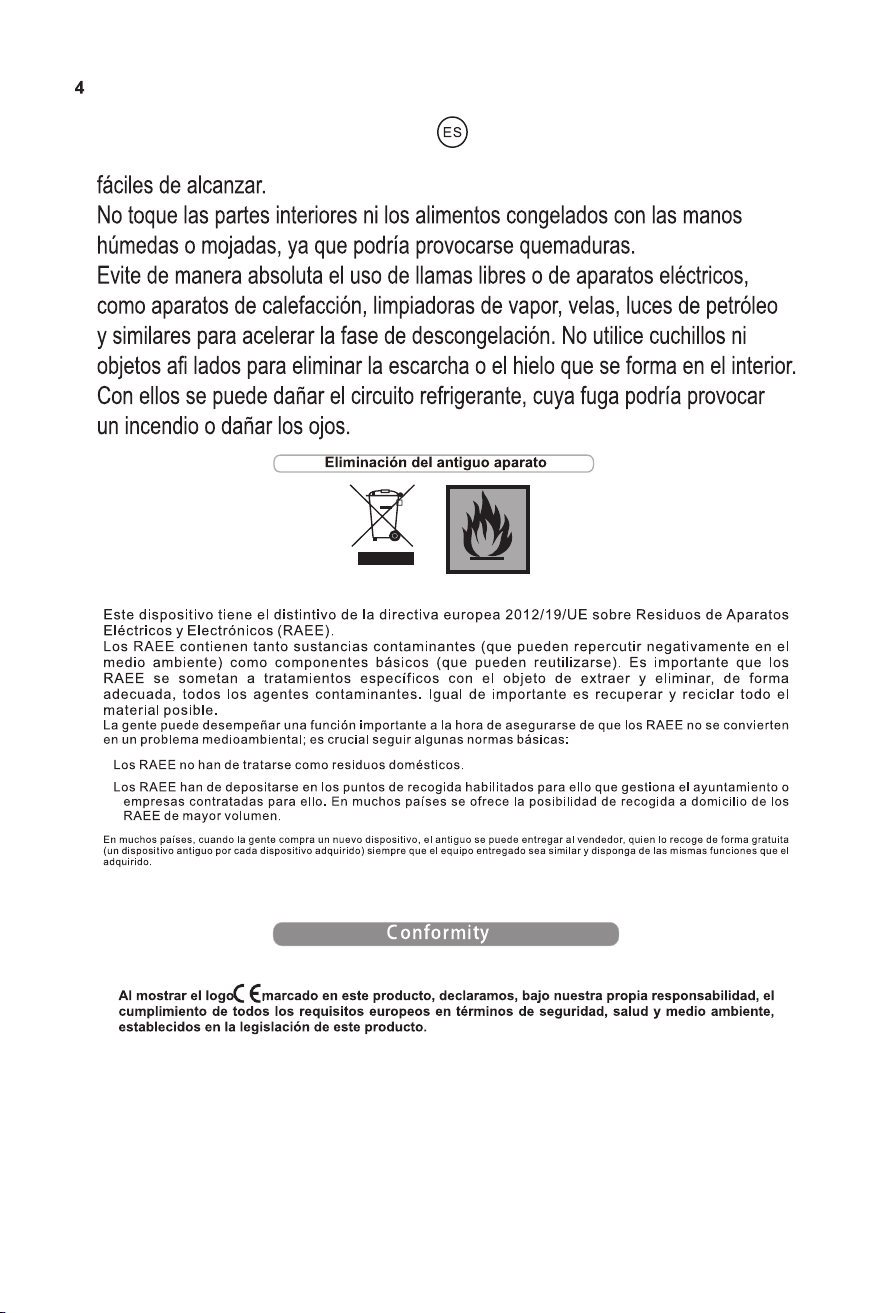 4

ES

fáciles de alcanzar.
No toque las partes interiores ni los alimentos congelados con las manos húmedas o mojadas, ya que podría provocarse quemaduras.
Evite de manera absoluta el uso de llamas libres o de aparatos eléctricos, como aparatos de calefacción, limpiadoras de vapor, velas, luces de petróleo y similares para acelerar la fase de descongelación. No utilice cuchillos ni objetos afi lados para eliminar la escarcha o el hielo que se forma en el interior. Con ellos se puede dañar el circuito refrigerante, cuya fuga podría provocar un incendio o dañar los ojos.

Eliminación del antiguo aparato

Este dispositivo tiene el distintivo de la directiva europea 2012/19/UE sobre Residuos de Aparatos Eléctricos y Electrónicos (RAEE).
Los RAEE contienen tanto sustancias contaminantes (que pueden repercutir negativamente en el medio ambiente) como componentes básicos (que pueden reutilizarse). Es importante que los RAEE se sometan a tratamientos específicos con el objeto de extraer y eliminar, de forma adecuada, todos los agentes contaminantes. Igual de importante es recuperar y reciclar todo el material posible.
La gente puede desempeñar una función importante a la hora de asegurarse de que los RAEE no se convierten en un problema medioambiental; es crucial seguir algunas normas básicas:

Los RAEE no han de tratarse como residuos domésticos.

Los RAEE han de depositarse en los puntos de recogida habilitados para ello que gestiona el ayuntamiento o empresas contratadas para ello. En muchos países se ofrece la posibilidad de recogida a domicilio de los RAEE de mayor volumen.

En muchos países, cuando la gente compra un nuevo dispositivo, el antiguo se puede entregar al vendedor, quien lo recoge de forma gratuita (un dispositivo antiguo por cada dispositivo adquirido) siempre que el equipo entregado sea similar y disponga de las mismas funciones que el adquirido.

Conformity

Al mostrar el logo CE marcado en este producto, declaramos, bajo nuestra propia responsabilidad, el cumplimiento de todos los requisitos europeos en términos de seguridad, salud y medio ambiente, establecidos en la legislación de este producto.